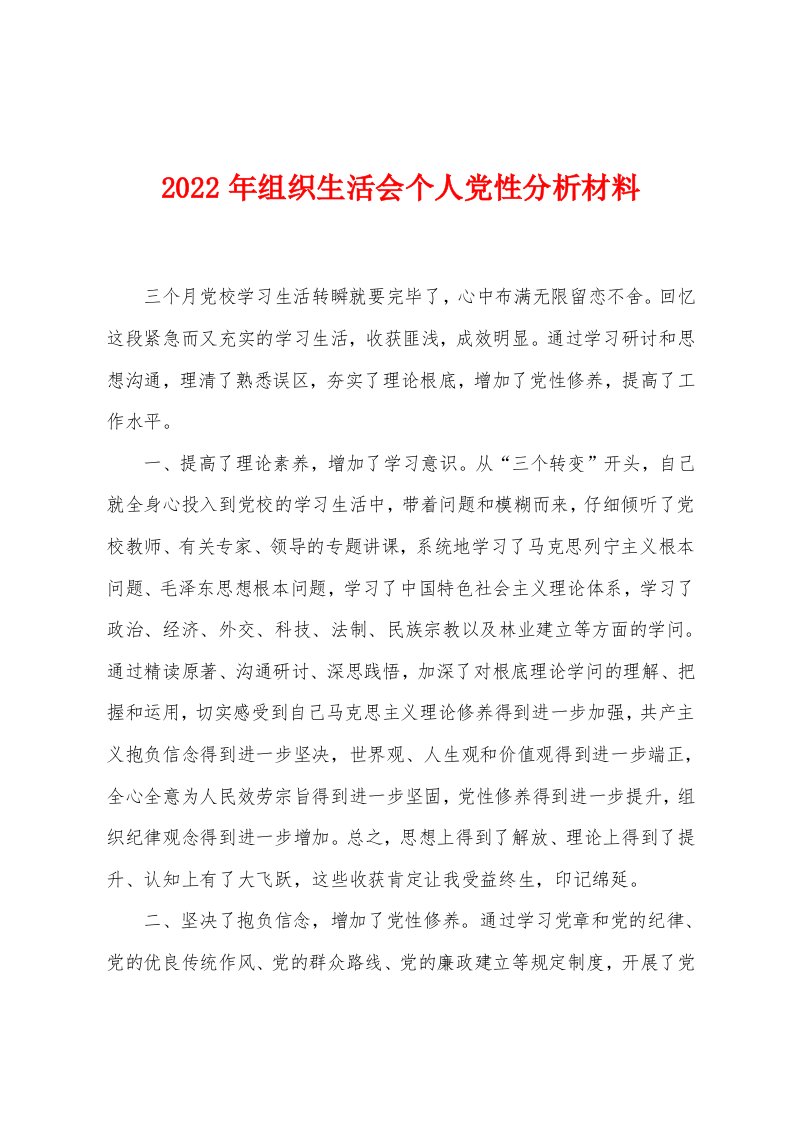 2022年组织生活会个人党性分析材料

三个月党校学习生活转瞬就要完毕了，心中布满无限留恋不舍。回忆这段紧急而又充实的学习生活，收获匪浅，成效明显。通过学习研讨和思想沟通，理清了熟悉误区，夯实了理论根底，增加了党性修养，提高了工作水平。

一、提高了理论素养，增加了学习意识。从“三个转变”开头，自己就全身心投入到党校的学习生活中，带着问题和模糊而来，仔细倾听了党校教师、有关专家、领导的专题讲课，系统地学习了马克思列宁主义根本问题、毛泽东思想根本问题，学习了中国特色社会主义理论体系，学习了政治、经济、外交、科技、法制、民族宗教以及林业建立等方面的学问。通过精读原著、沟通研讨、深思践悟，加深了对根底理论学问的理解、把握和运用，切实感受到自己马克思主义理论修养得到进一步加强，共产主义抱负信念得到进一步坚决，世界观、人生观和价值观得到进一步端正，全心全意为人民效劳宗旨得到进一步坚固，党性修养得到进一步提升，组织纪律观念得到进一步增加。总之，思想上得到了解放、理论上得到了提升、认知上有了大飞跃，这些收获肯定让我受益终生，印记绵延。

二、坚决了抱负信念，增加了党性修养。通过学习党章和党的纪律、党的优良传统作风、党的群众路线、党的廉政建立等规定制度，开展了党